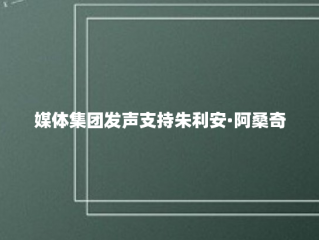 媒体集团发声支持朱利安·阿桑奇